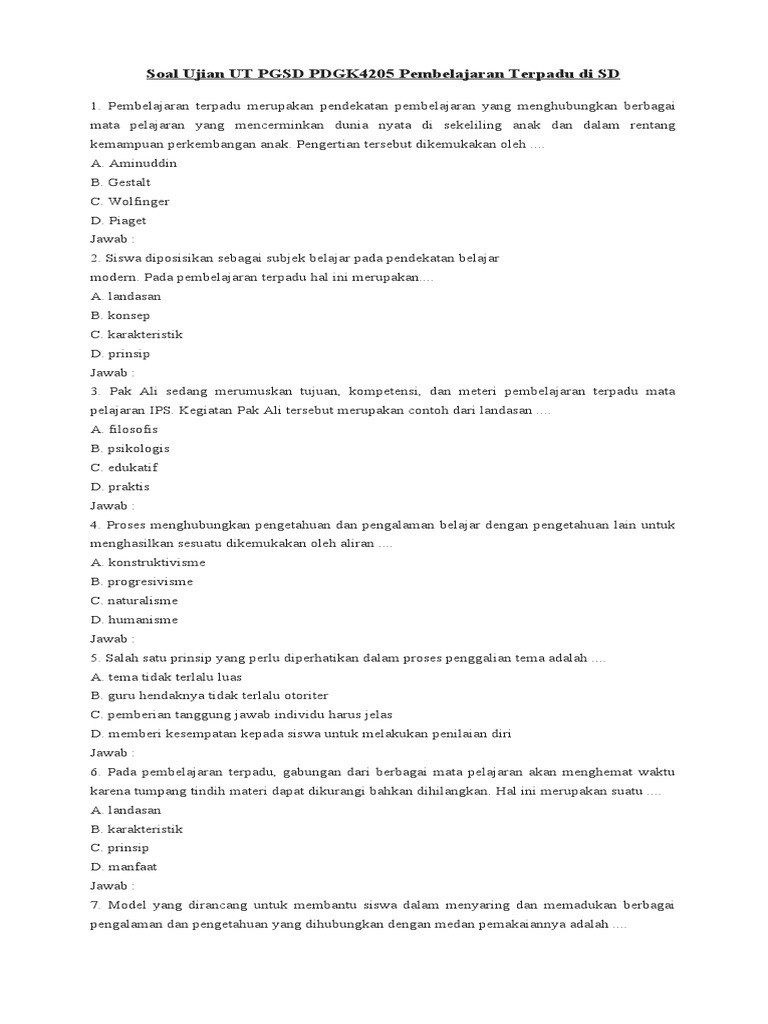 Soal Ujian UT PGSD PDGK4205 Pembelajaran Terpadu di SD

1. Pembelajaran terpadu merupakan pendekatan pembelajaran yang menghubungkan berbagai mata pelajaran yang mencerminkan dunia nyata di sekeliling anak dan dalam rentang kemampuan perkembangan anak. Pengertian tersebut dikemukakan oleh ....
A. Aminuddin
B. Gestalt
C. Wolfinger
D. Piaget
Jawab :
2. Siswa diposisikan sebagai subjek belajar pada pendekatan belajar modern. Pada pembelajaran terpadu hal ini merupakan....
A. landasan
B. konsep
C. karakteristik
D. prinsip
Jawab :
3. Pak Ali sedang merumuskan tujuan, kompetensi, dan meteri pembelajaran terpadu mata pelajaran IPS. Kegiatan Pak Ali tersebut merupakan contoh dari landasan ....
A. filosofis
B. psikologis
C. edukatif
D. praktis
Jawab :
4. Proses menghubungkan pengetahuan dan pengalaman belajar dengan pengetahuan lain untuk menghasilkan sesuatu dikemukakan oleh aliran ....
A. konstruktivisme
B. progresivisme
C. naturalisme
D. humanisme
Jawab :
5. Salah satu prinsip yang perlu diperhatikan dalam proses penggalian tema adalah ....
A. tema tidak terlalu luas
B. guru hendaknya tidak terlalu otoriter
C. pemberian tanggung jawab individu harus jelas
D. memberi kesempatan kepada siswa untuk melakukan penilaian diri
Jawab :
6. Pada pembelajaran terpadu, gabungan dari berbagai mata pelajaran akan menghemat waktu karena tumpang tindih materi dapat dikurangi bahkan dihilangkan. Hal ini merupakan suatu ....
A. landasan
B. karakteristik
C. prinsip
D. manfaat
Jawab :
7. Model yang dirancang untuk membantu siswa dalam menyaring dan memadukan berbagai pengalaman dan pengetahuan yang dihubungkan dengan medan pemakaiannya adalah ....